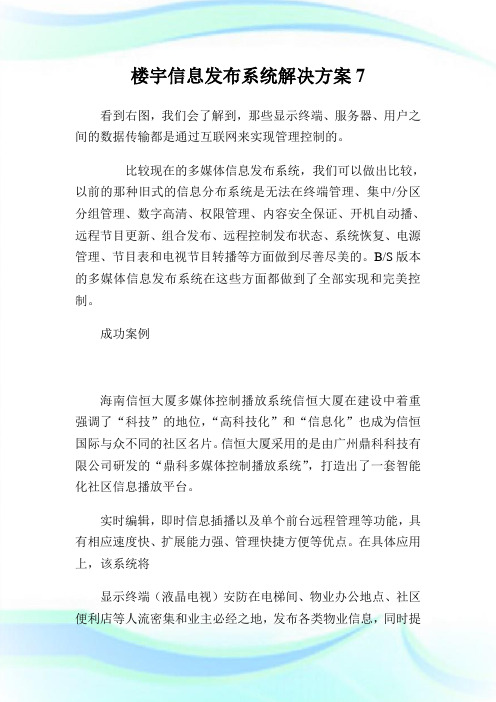 楼宇信息发布系统解决方案 7

看到右图，我们会了解到，那些显示终端、服务器、用户之间的数据传输都是通过互联网来实现管理控制的。

比较现在的多媒体信息发布系统，我们可以做出比较，以前的那种旧式的信息分布系统是无法在终端管理、集中/分区分组管理、数字高清、权限管理、内容安全保证、开机自动播、远程节目更新、组合发布、远程控制发布状态、系统恢复、电源管理、节目表和电视节目转播等方面做到尽善尽美的。B/S 版本的多媒体信息发布系统在这些方面都做到了全部实现和完美控制。

成功案例

海南信恒大厦多媒体控制播放系统信恒大厦在建设中着重强调了“科技”的地位，“高科技化”和“信息化”也成为信恒国际与众不同的社区名片。信恒大厦采用的是由广州鼎科科技有限公司研发的“鼎科多媒体控制播放系统”，打造出了一套智能化社区信息播放平台。

实时编辑，即时信息插播以及单个前台远程管理等功能，具有相应速度快、扩展能力强、管理快捷方便等优点。在具体应用上，该系统将

显示终端（液晶电视）安防在电梯间、物业办公地点、社区便利店等人流密集和业主必经之地，发布各类物业信息，同时提